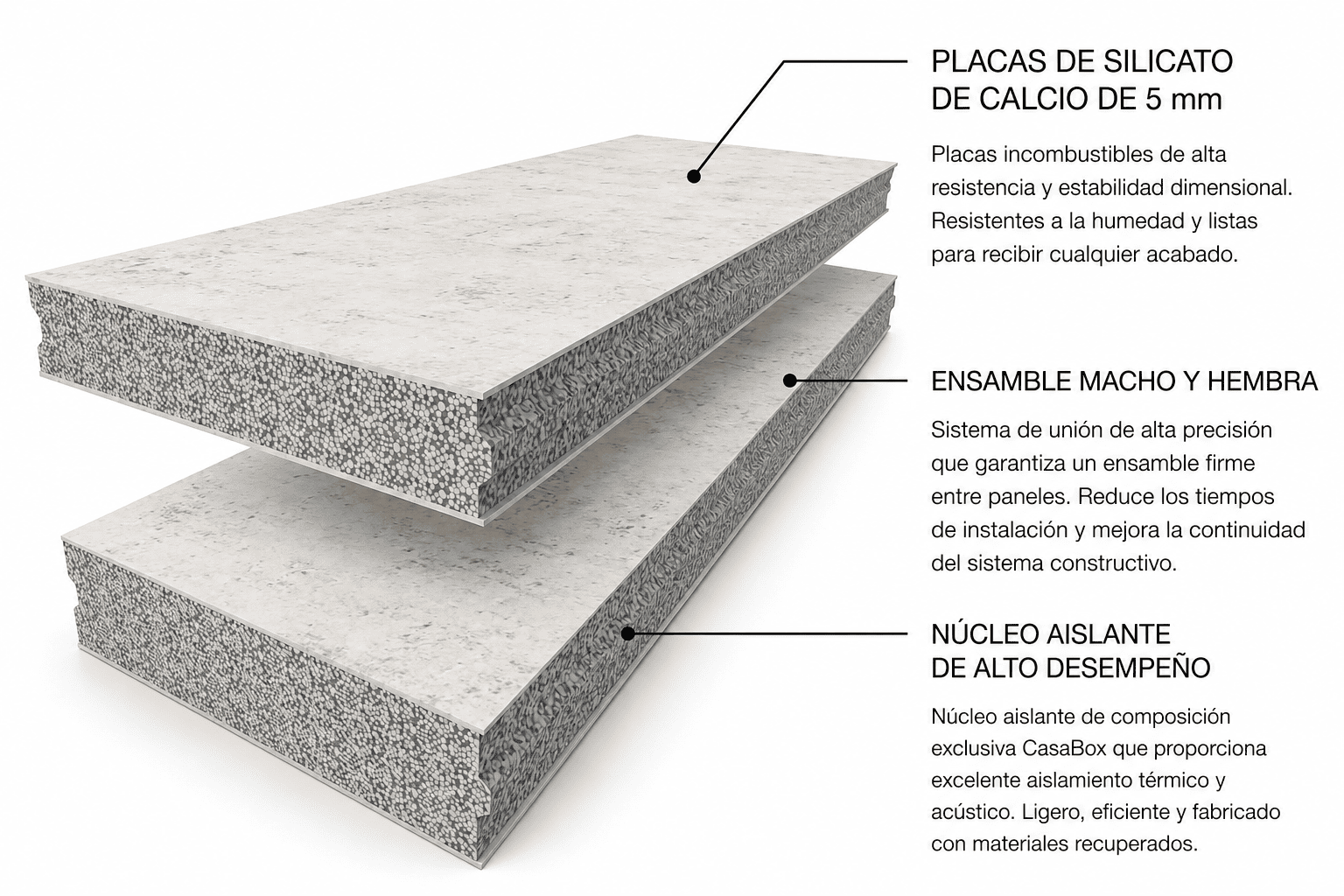 PLACAS DE SILICATO DE CALCIO DE 5 mm

Placas incombustibles de alta resistencia y estabilidad dimensional. Resistentes a la humedad y listas para recibir cualquier acabado.

ENSAMBLE MACHO Y HEMBRA

Sistema de unión de alta precisión que garantiza un ensamble firme entre paneles. Reduce los tiempos de instalación y mejora la continuidad del sistema constructivo.

NÚCLEO AISLANTE DE ALTO DESEMPEÑO

Núcleo aislante de composición exclusiva CasaBox que proporciona excelente aislamiento térmico y acústico. Ligero, eficiente y fabricado con materiales recuperados.